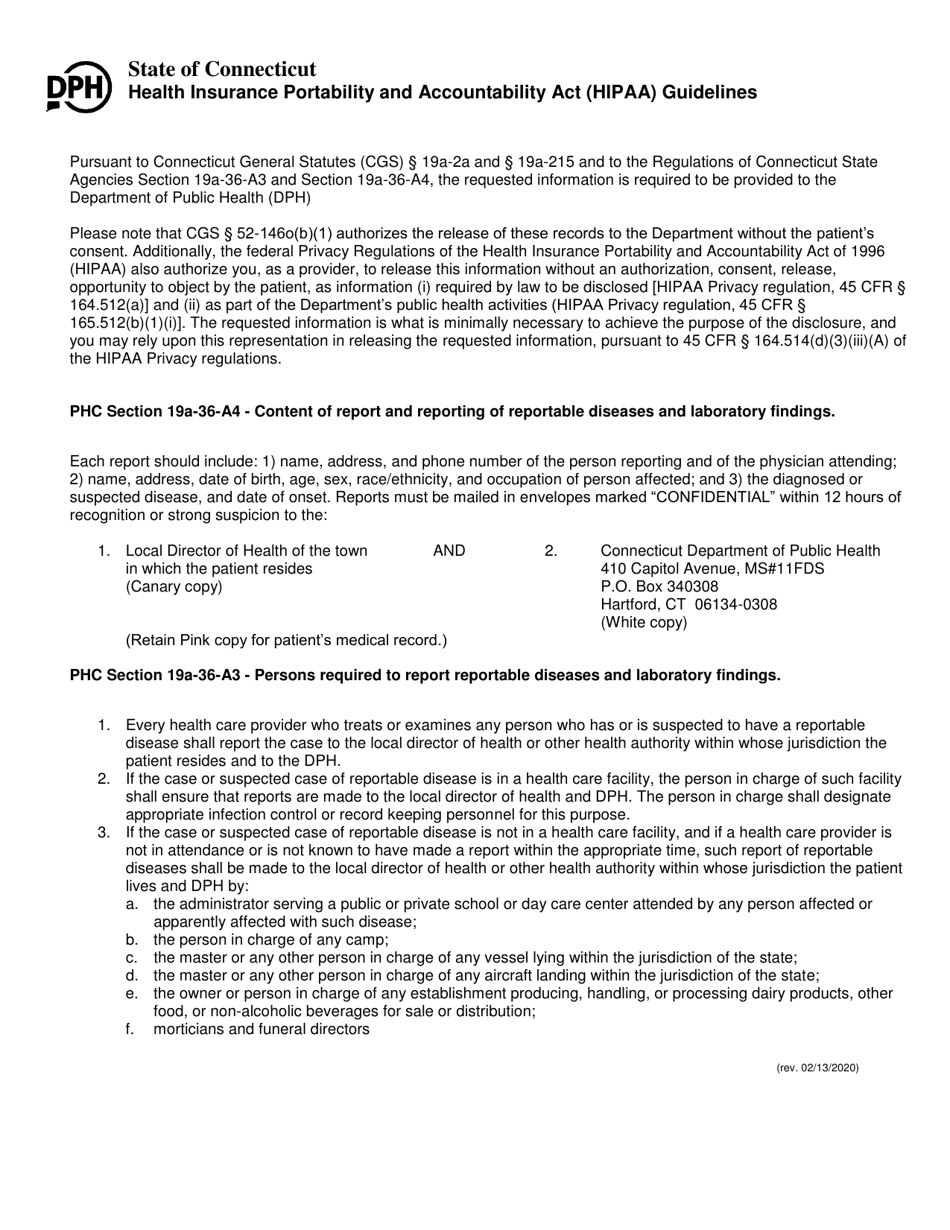 DPH

State of Connecticut
Health Insurance Portability and Accountability Act (HIPAA) Guidelines

Pursuant to Connecticut General Statutes (CGS) § 19a-2a and § 19a-215 and to the Regulations of Connecticut State Agencies Section 19a-36-A3 and Section 19a-36-A4, the requested information is required to be provided to the Department of Public Health (DPH)

Please note that CGS § 52-146o(b)(1) authorizes the release of these records to the Department without the patient's consent. Additionally, the federal Privacy Regulations of the Health Insurance Portability and Accountability Act of 1996 (HIPAA) also authorize you, as a provider, to release this information without an authorization, consent, release, opportunity to object by the patient, as information (i) required by law to be disclosed [HIPAA Privacy regulation, 45 CFR § 164.512(a)] and (ii) as part of the Department's public health activities (HIPAA Privacy regulation, 45 CFR § 165.512(b)(1)(i)]. The requested information is what is minimally necessary to achieve the purpose of the disclosure, and you may rely upon this representation in releasing the requested information, pursuant to 45 CFR § 164.514(d)(3)(iii)(A) of the HIPAA Privacy regulations.

PHC Section 19a-36-A4 - Content of report and reporting of reportable diseases and laboratory findings.

Each report should include: 1) name, address, and phone number of the person reporting and of the physician attending; 2) name, address, date of birth, age, sex, race/ethnicity, and occupation of person affected; and 3) the diagnosed or suspected disease, and date of onset. Reports must be mailed in envelopes marked "CONFIDENTIAL" within 12 hours of recognition or strong suspicion to the:

1. Local Director of Health of the town in which the patient resides (Canary copy)

AND

2. Connecticut Department of Public Health
410 Capitol Avenue, MS#11FDS
P.O. Box 340308
Hartford, CT 06134-0308
(White copy)

(Retain Pink copy for patient's medical record.)

PHC Section 19a-36-A3 - Persons required to report reportable diseases and laboratory findings.

1. Every health care provider who treats or examines any person who has or is suspected to have a reportable disease shall report the case to the local director of health or other health authority within whose jurisdiction the patient resides and to the DPH.
2. If the case or suspected case of reportable disease is in a health care facility, the person in charge of such facility shall ensure that reports are made to the local director of health and DPH. The person in charge shall designate appropriate infection control or record keeping personnel for this purpose.
3. If the case or suspected case of reportable disease is not in a health care facility, and if a health care provider is not in attendance or is not known to have made a report within the appropriate time, such report of reportable diseases shall be made to the local director of health or other health authority within whose jurisdiction the patient lives and DPH by:
a. the administrator serving a public or private school or day care center attended by any person affected or apparently affected with such disease;
b. the person in charge of any camp;
c. the master or any other person in charge of any vessel lying within the jurisdiction of the state;
d. the master or any other person in charge of any aircraft landing within the jurisdiction of the state;
e. the owner or person in charge of any establishment producing, handling, or processing dairy products, other food, or non-alcoholic beverages for sale or distribution;
f. morticians and funeral directors

(rev. 02/13/2020)